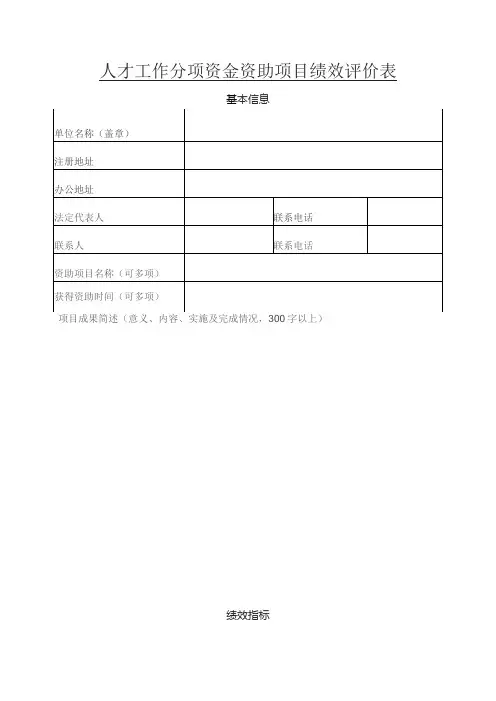 人才工作分项资金资助项目绩效评价表

基本信息

单位名称（盖章）

注册地址

办公地址

法定代表人 联系电话

联系人 联系电话

资助项目名称（可多项）

获得资助时间（可多项）

项目成果简述（意义、内容、实施及完成情况，300字以上）

绩效指标